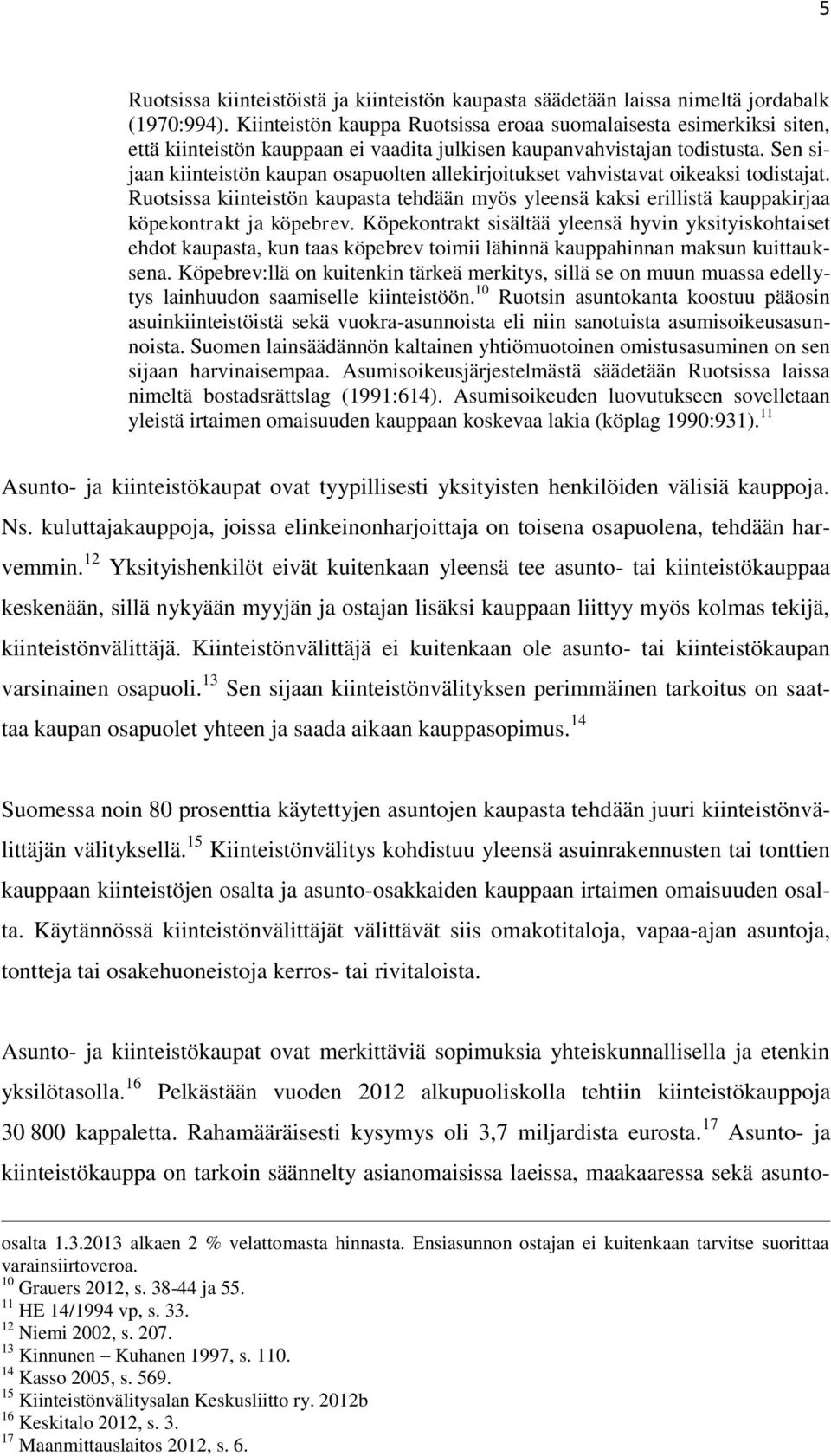 5

Ruotsissa kiinteistöistä ja kiinteistön kaupasta säädetään laissa nimeltä jordabalk (1970:994). Kiinteistön kauppa Ruotsissa eroaa suomalaisesta esimerkiksi siten, että kiinteistön kauppaan ei vaadita julkisen kaupanvahvistajan todistusta. Sen sijaan kiinteistön kaupan osapuolten allekirjoitukset vahvistavat oikeaksi todistajat. Ruotsissa kiinteistön kaupasta tehdään myös yleensä kaksi erillistä kauppakirjaa köpekontrakt ja köpebrev. Köpekontrakt sisältää yleensä hyvin yksityiskohtaiset ehdot kaupasta, kun taas köpebrev toimii lähinnä kauppahinnan maksun kuittauksena. Köpebrev:llä on kuitenkin tärkeä merkitys, sillä se on muun muassa edellytys lainhuudon saamiselle kiinteistöön.$^{10}$ Ruotsin asuntokanta koostuu pääosin asuinkiinteistöistä sekä vuokra-asunnoista eli niin sanotuista asumisoikeusasunnoista. Suomen lainsäädännön kaltainen yhtiömuotoinen omistusasuminen on sen sijaan harvinaisempaa. Asumisoikeusjärjestelmästä säädetään Ruotsissa laissa nimeltä bostadsrättslag (1991:614). Asumisoikeuden luovutukseen sovelletaan yleistä irtaimen omaisuuden kauppaan koskevaa lakia (köplag 1990:931).$^{11}$

Asunto- ja kiinteistökaupat ovat tyypillisesti yksityisten henkilöiden välisiä kauppoja. Ns. kuluttajakauppoja, joissa elinkeinonharjoittaja on toisena osapuolena, tehdään harvemmin.$^{12}$ Yksityishenkilöt eivät kuitenkaan yleensä tee asunto- tai kiinteistökauppaa keskenään, sillä nykyään myyjän ja ostajan lisäksi kauppaan liittyy myös kolmas tekijä, kiinteistönvälittäjä. Kiinteistönvälittäjä ei kuitenkaan ole asunto- tai kiinteistökaupan varsinainen osapuoli.$^{13}$ Sen sijaan kiinteistönvälityksen perimmäinen tarkoitus on saattaa kaupan osapuolet yhteen ja saada aikaan kauppasopimus.$^{14}$

Suomessa noin 80 prosenttia käytettyjen asuntojen kaupasta tehdään juuri kiinteistönvälittäjän välityksellä.$^{15}$ Kiinteistönvälitys kohdistuu yleensä asuinrakennusten tai tonttien kauppaan kiinteistöjen osalta ja asunto-osakkaiden kauppaan irtaimen omaisuuden osalta. Käytännössä kiinteistönvälittäjät välittävät siis omakotitaloja, vapaa-ajan asuntoja, tontteja tai osakehuoneistoja kerros- tai rivitaloista.

Asunto- ja kiinteistökaupat ovat merkittäviä sopimuksia yhteiskunnallisella ja etenkin yksilötasolla.$^{16}$ Pelkästään vuoden 2012 alkupuoliskolla tehtiin kiinteistökauppoja 30 800 kappaletta. Rahamääräisesti kysymys oli 3,7 miljardista eurosta.$^{17}$ Asunto- ja kiinteistökauppa on tarkoin säännelty asianomaisissa laeissa, maakaaressa sekä asunto-

osalta 1.3.2013 alkaen 2 % velattomasta hinnasta. Ensiasunnon ostajan ei kuitenkaan tarvitse suorittaa varainsiirtoveroa.
$^{10}$ Grauers 2012, s. 38-44 ja 55.
$^{11}$ HE 14/1994 vp, s. 33.
$^{12}$ Niemi 2002, s. 207.
$^{13}$ Kinnunen – Kuhanen 1997, s. 110.
$^{14}$ Kasso 2005, s. 569.
$^{15}$ Kiinteistönvälitysalan Keskusliitto ry. 2012b
$^{16}$ Keskitalo 2012, s. 3.
$^{17}$ Maanmittauslaitos 2012, s. 6.